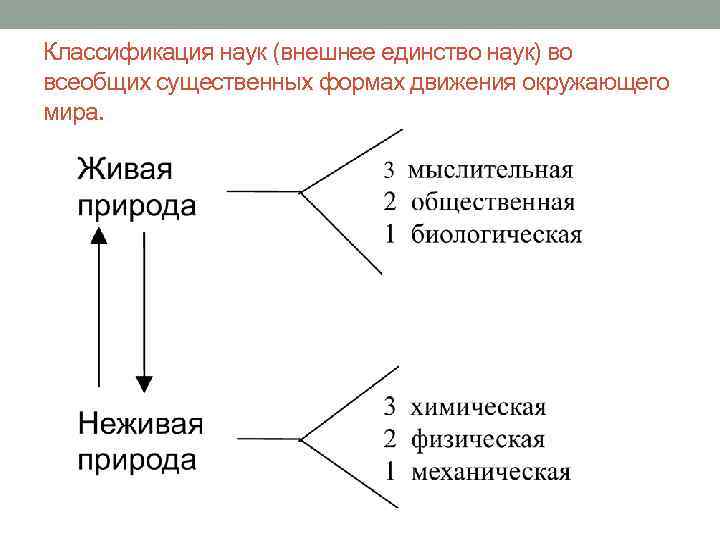 Классификация наук (внешнее единство наук) во всеобщих существенных формах движения окружающего мира.

Живая природа

3 мыслительная
2 общественная
1 биологическая

Неживая природа

3 химическая
2 физическая
1 механическая